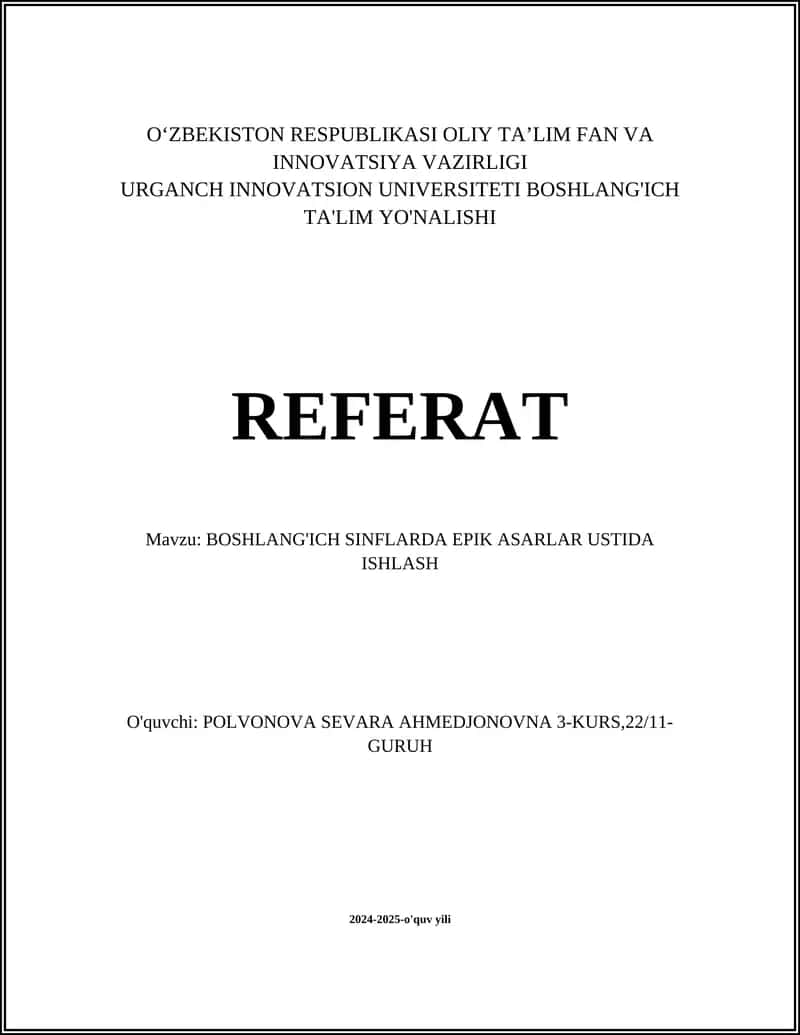 O‘ZBEKISTON RESPUBLIKASI OLIY TA’LIM FAN VA INNOVATSIYA VAZIRLIGI
URGANCH INNOVATSION UNIVERSITETI BOSHLANG'ICH TA'LIM YO'NALISHI

REFERAT

Mavzu: BOSHLANG'ICH SINFLARDA EPIK ASARLAR USTIDA ISHLASH

O'quvchi: POLVONOVA SEVARA AHMEDJONOVNA 3-KURS,22/11-GURUH

2024-2025-o'quv yili